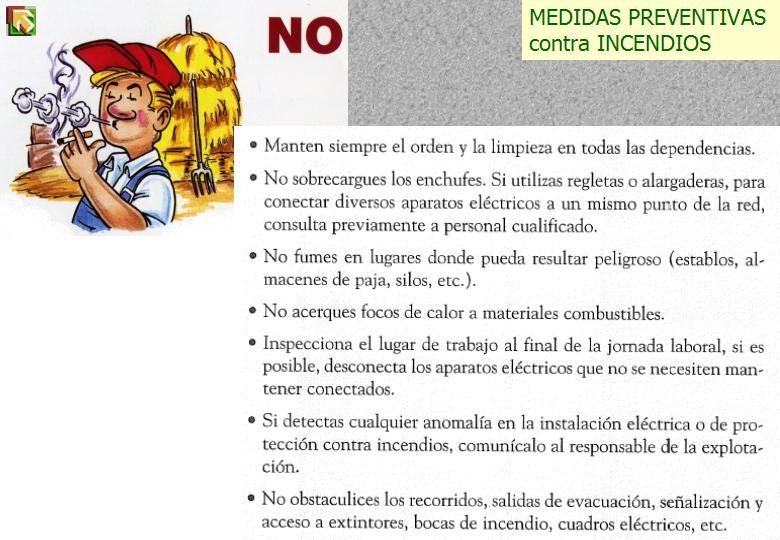 NO

MEDIDAS PREVENTIVAS contra INCENDIOS

• Manten siempre el orden y la limpieza en todas las dependencias.

• No sobrecargues los enchufes. Si utilizas regletas o alargaderas, para conectar diversos aparatos eléctricos a un mismo punto de la red, consulta previamente a personal cualificado.

• No fumes en lugares donde pueda resultar peligroso (establos, almacenes de paja, silos, etc.).

• No acerques focos de calor a materiales combustibles.

• Inspecciona el lugar de trabajo al final de la jornada laboral, si es posible, desconecta los aparatos eléctricos que no se necesiten mantener conectados.

• Si detectas cualquier anomalía en la instalación eléctrica o de protección contra incendios, comunícalo al responsable de la explotación.

• No obstaculices los recorridos, salidas de evacuación, señalización y acceso a extintores, bocas de incendio, cuadros eléctricos, etc.